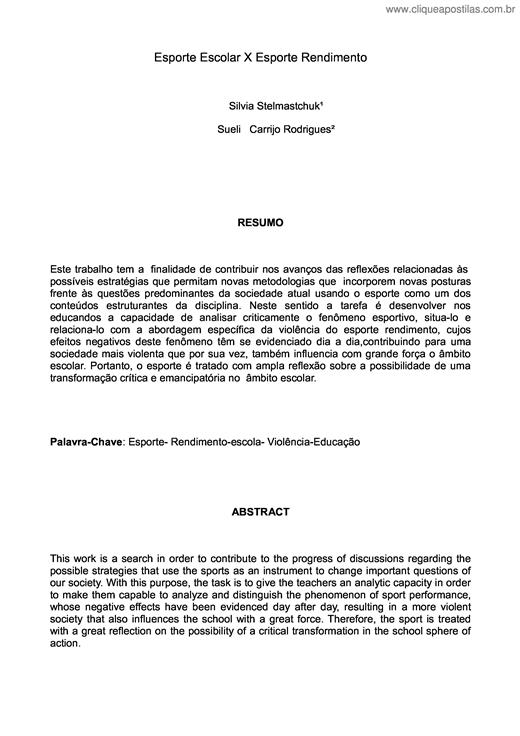 www.cliqueapostilas.com.br

Esporte Escolar X Esporte Rendimento

Silvia Stelmastchuk¹

Sueli Carrijo Rodrigues²

RESUMO

Este trabalho tem a finalidade de contribuir nos avanços das reflexões relacionadas às possíveis estratégias que permitam novas metodologias que incorporem novas posturas frente às questões predominantes da sociedade atual usando o esporte como um dos conteúdos estruturantes da disciplina. Neste sentido a tarefa é desenvolver nos educandos a capacidade de analisar criticamente o fenômeno esportivo, situa-lo e relaciona-lo com a abordagem específica da violência do esporte rendimento, cujos efeitos negativos deste fenômeno têm se evidenciado dia a dia,contribuindo para uma sociedade mais violenta que por sua vez, também influencia com grande força o âmbito escolar. Portanto, o esporte é tratado com ampla reflexão sobre a possibilidade de uma transformação crítica e emancipatória no âmbito escolar.

Palavra-Chave: Esporte- Rendimento-escola- Violência-Educação

ABSTRACT

This work is a search in order to contribute to the progress of discussions regarding the possible strategies that use the sports as an instrument to change important questions of our society. With this purpose, the task is to give the teachers an analytic capacity in order to make them capable to analyze and distinguish the phenomenon of sport performance, whose negative effects have been evidenced day after day, resulting in a more violent society that also influences the school with a great force. Therefore, the sport is treated with a great reflection on the possibility of a critical transformation in the school sphere of action.